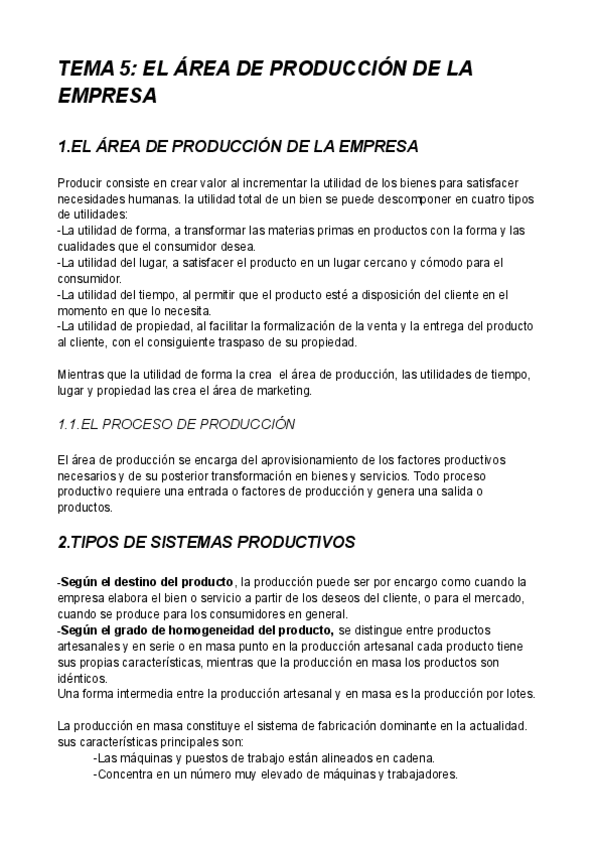 TEMA 5: EL ÁREA DE PRODUCCIÓN DE LA EMPRESA

1.EL ÁREA DE PRODUCCIÓN DE LA EMPRESA

Producir consiste en crear valor al incrementar la utilidad de los bienes para satisfacer necesidades humanas. la utilidad total de un bien se puede descomponer en cuatro tipos de utilidades:
-La utilidad de forma, a transformar las materias primas en productos con la forma y las cualidades que el consumidor desea.
-La utilidad del lugar, a satisfacer el producto en un lugar cercano y cómodo para el consumidor.
-La utilidad del tiempo, al permitir que el producto esté a disposición del cliente en el momento en que lo necesita.
-La utilidad de propiedad, al facilitar la formalización de la venta y la entrega del producto al cliente, con el consiguiente traspaso de su propiedad.

Mientras que la utilidad de forma la crea el área de producción, las utilidades de tiempo, lugar y propiedad las crea el área de marketing.

1.1.EL PROCESO DE PRODUCCIÓN

El área de producción se encarga del aprovisionamiento de los factores productivos necesarios y de su posterior transformación en bienes y servicios. Todo proceso productivo requiere una entrada o factores de producción y genera una salida o productos.

2.TIPOS DE SISTEMAS PRODUCTIVOS

-Según el destino del producto, la producción puede ser por encargo como cuando la empresa elabora el bien o servicio a partir de los deseos del cliente, o para el mercado, cuando se produce para los consumidores en general.
-Según el grado de homogeneidad del producto, se distingue entre productos artesanales y en serie o en masa punto en la producción artesanal cada producto tiene sus propias características, mientras que la producción en masa los productos son idénticos.
Una forma intermedia entre la producción artesanal y en masa es la producción por lotes.

La producción en masa constituye el sistema de fabricación dominante en la actualidad. sus características principales son:
-Las máquinas y puestos de trabajo están alineados en cadena.
-Concentra en un número muy elevado de máquinas y trabajadores.